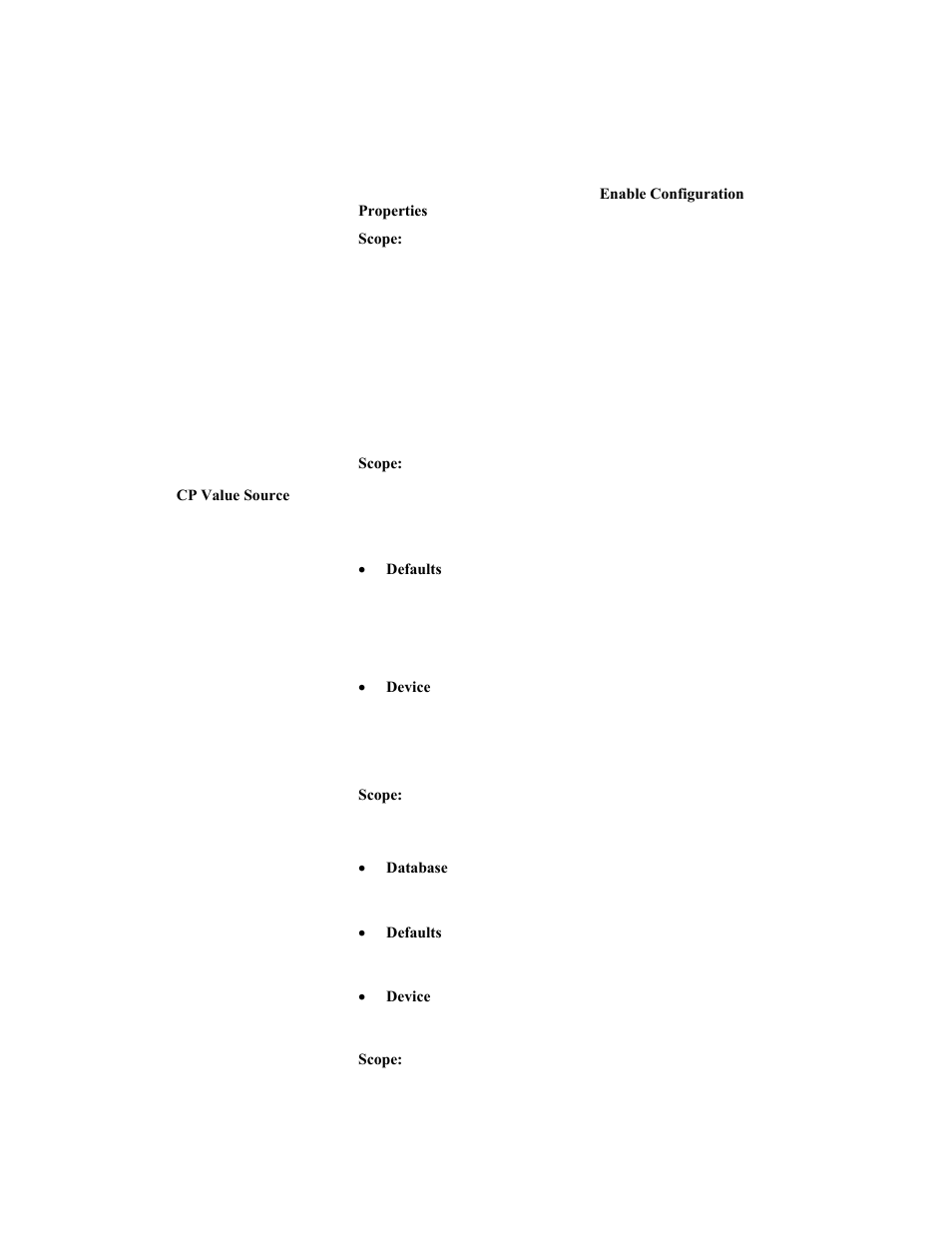 Enable Configuration
Properties

Scope:

Scope:

CP Value Source

• Defaults

• Device

Scope:

• Database

• Defaults

• Device

Scope: